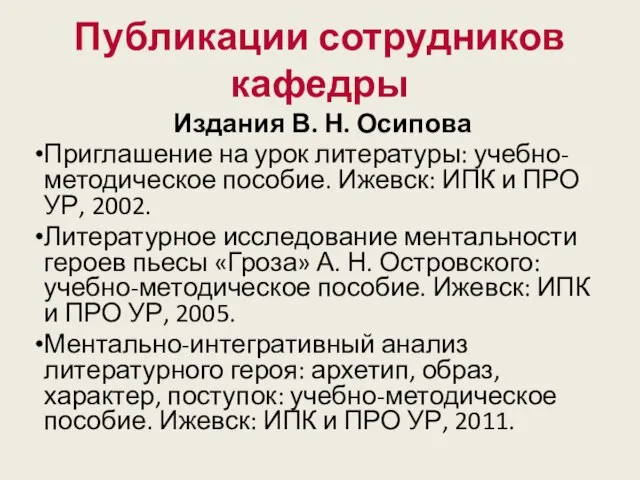 Публикации сотрудников кафедры

Издания В. Н. Осипова

•Приглашение на урок литературы: учебно-методическое пособие. Ижевск: ИПК и ПРО УР, 2002.

•Литературное исследование ментальности героев пьесы «Гроза» А. Н. Островского: учебно-методическое пособие. Ижевск: ИПК и ПРО УР, 2005.

•Ментально-интегративный анализ литературного героя: архетип, образ, характер, поступок: учебно-методическое пособие. Ижевск: ИПК и ПРО УР, 2011.